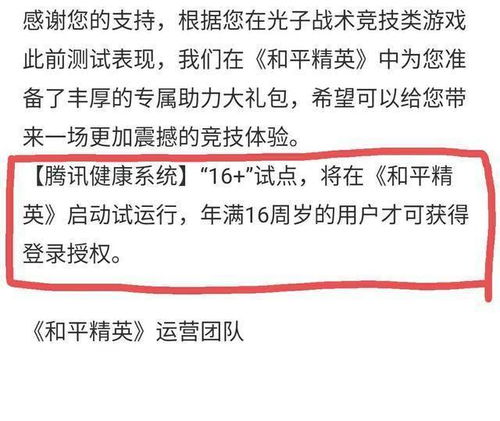 感谢您的支持，根据您在光子战术竞技类游戏此前测试表现，我们在《和平精英》中为您准备了丰厚的专属助力大礼包，希望可以给您带来一场更加震撼的竞技体验。

【腾讯健康系统】“16+”试点，将在《和平精英》启动试运行，年满16周岁的用户才可获得登录授权。

《和平精英》运营团队